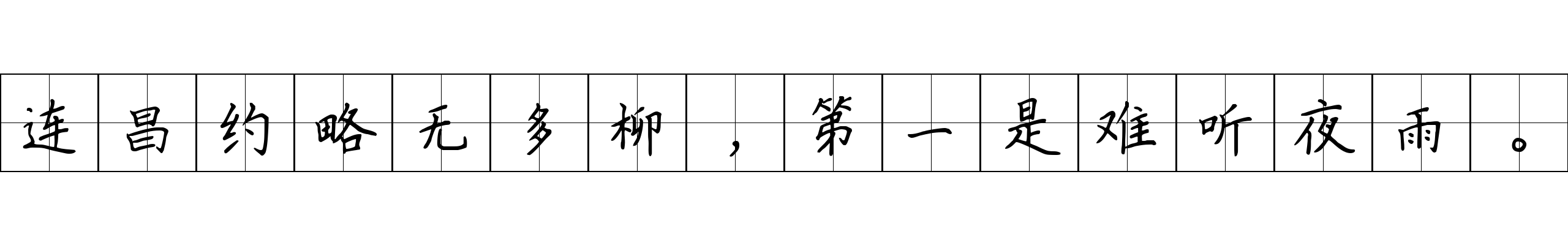 连昌约略无多柳，第一是难听夜雨。